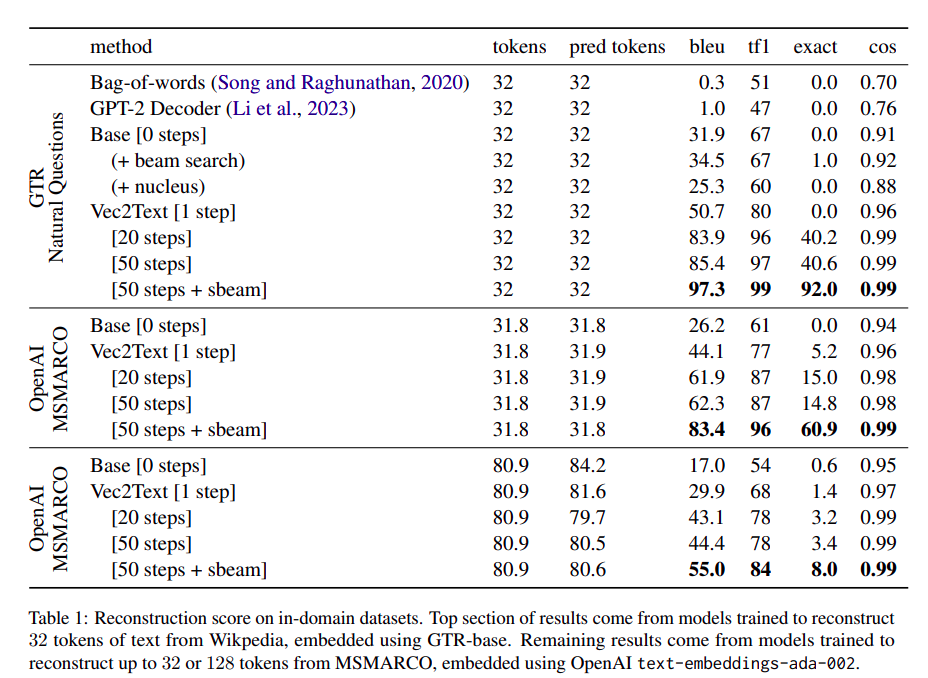 | | method | tokens | pred tokens | bleu | tf1 | exact | cos |
|---|---|---|---|---|---|---|---|
| GTR Natural Questions | Bag-of-words (Song and Raghunathan, 2020) | 32 | 32 | 0.3 | 51 | 0.0 | 0.70 |
| | GPT-2 Decoder (Li et al., 2023) | 32 | 32 | 1.0 | 47 | 0.0 | 0.76 |
| | Base [0 steps] | 32 | 32 | 31.9 | 67 | 0.0 | 0.91 |
| | (+ beam search) | 32 | 32 | 34.5 | 67 | 1.0 | 0.92 |
| | (+ nucleus) | 32 | 32 | 25.3 | 60 | 0.0 | 0.88 |
| | Vec2Text [1 step] | 32 | 32 | 50.7 | 80 | 0.0 | 0.96 |
| | [20 steps] | 32 | 32 | 83.9 | 96 | 40.2 | 0.99 |
| | [50 steps] | 32 | 32 | 85.4 | 97 | 40.6 | 0.99 |
| | [50 steps + sbeam] | 32 | 32 | **97.3** | **99** | **92.0** | **0.99** |
| OpenAI MSMARCO | Base [0 steps] | 31.8 | 31.8 | 26.2 | 61 | 0.0 | 0.94 |
| | Vec2Text [1 step] | 31.8 | 31.9 | 44.1 | 77 | 5.2 | 0.96 |
| | [20 steps] | 31.8 | 31.9 | 61.9 | 87 | 15.0 | 0.98 |
| | [50 steps] | 31.8 | 31.9 | 62.3 | 87 | 14.8 | 0.98 |
| | [50 steps + sbeam] | 31.8 | 31.8 | **83.4** | **96** | **60.9** | **0.99** |
| OpenAI MSMARCO | Base [0 steps] | 80.9 | 84.2 | 17.0 | 54 | 0.6 | 0.95 |
| | Vec2Text [1 step] | 80.9 | 81.6 | 29.9 | 68 | 1.4 | 0.97 |
| | [20 steps] | 80.9 | 79.7 | 43.1 | 78 | 3.2 | 0.99 |
| | [50 steps] | 80.9 | 80.5 | 44.4 | 78 | 3.4 | 0.99 |
| | [50 steps + sbeam] | 80.9 | 80.6 | **55.0** | **84** | **8.0** | **0.99** |

Table 1: Reconstruction score on in-domain datasets. Top section of results come from models trained to reconstruct 32 tokens of text from Wikpedia, embedded using GTR-base. Remaining results come from models trained to reconstruct up to 32 or 128 tokens from MSMARCO, embedded using OpenAI text-embeddings-ada-002.